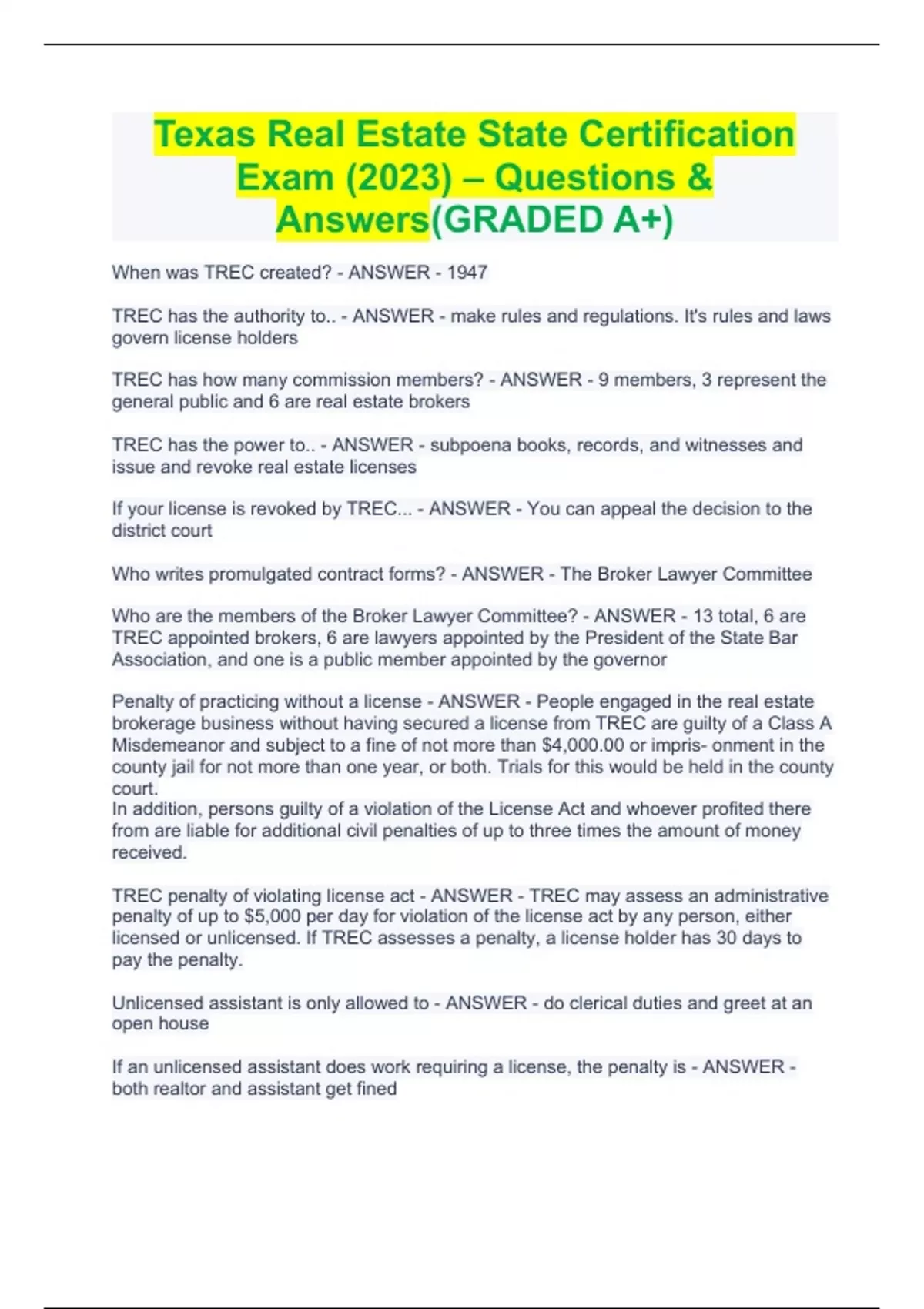 Texas Real Estate State Certification Exam (2023) – Questions & Answers(GRADED A+)

When was TREC created? - ANSWER - 1947

TREC has the authority to.. - ANSWER - make rules and regulations. It's rules and laws govern license holders

TREC has how many commission members? - ANSWER - 9 members, 3 represent the general public and 6 are real estate brokers

TREC has the power to.. - ANSWER - subpoena books, records, and witnesses and issue and revoke real estate licenses

If your license is revoked by TREC... - ANSWER - You can appeal the decision to the district court

Who writes promulgated contract forms? - ANSWER - The Broker Lawyer Committee

Who are the members of the Broker Lawyer Committee? - ANSWER - 13 total, 6 are TREC appointed brokers, 6 are lawyers appointed by the President of the State Bar Association, and one is a public member appointed by the governor

Penalty of practicing without a license - ANSWER - People engaged in the real estate brokerage business without having secured a license from TREC are guilty of a Class A Misdemeanor and subject to a fine of not more than $4,000.00 or impris- onment in the county jail for not more than one year, or both. Trials for this would be held in the county court.
In addition, persons guilty of a violation of the License Act and whoever profited there from are liable for additional civil penalties of up to three times the amount of money received.

TREC penalty of violating license act - ANSWER - TREC may assess an administrative penalty of up to $5,000 per day for violation of the license act by any person, either licensed or unlicensed. If TREC assesses a penalty, a license holder has 30 days to pay the penalty.

Unlicensed assistant is only allowed to - ANSWER - do clerical duties and greet at an open house

If an unlicensed assistant does work requiring a license, the penalty is - ANSWER - both realtor and assistant get fined